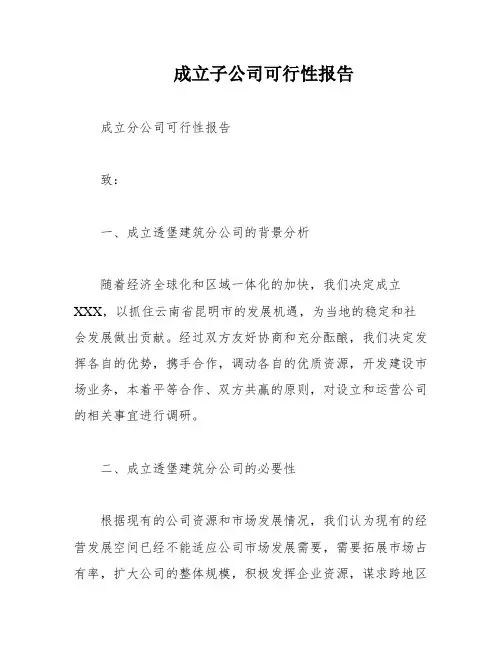 成立子公司可行性报告

成立分公司可行性报告

致：

一、成立透堡建筑分公司的背景分析

随着经济全球化和区域一体化的加快，我们决定成立XXX，以抓住云南省昆明市的发展机遇，为当地的稳定和社会发展做出贡献。经过双方友好协商和充分酝酿，我们决定发挥各自的优势，携手合作，调动各自的优质资源，开发建设市场业务，本着平等合作、双方共赢的原则，对设立和运营公司的相关事宜进行调研。

二、成立透堡建筑分公司的必要性

根据现有的公司资源和市场发展情况，我们认为现有的经营发展空间已经不能适应公司市场发展需要，需要拓展市场占有率，扩大公司的整体规模，积极发挥企业资源，谋求跨地区